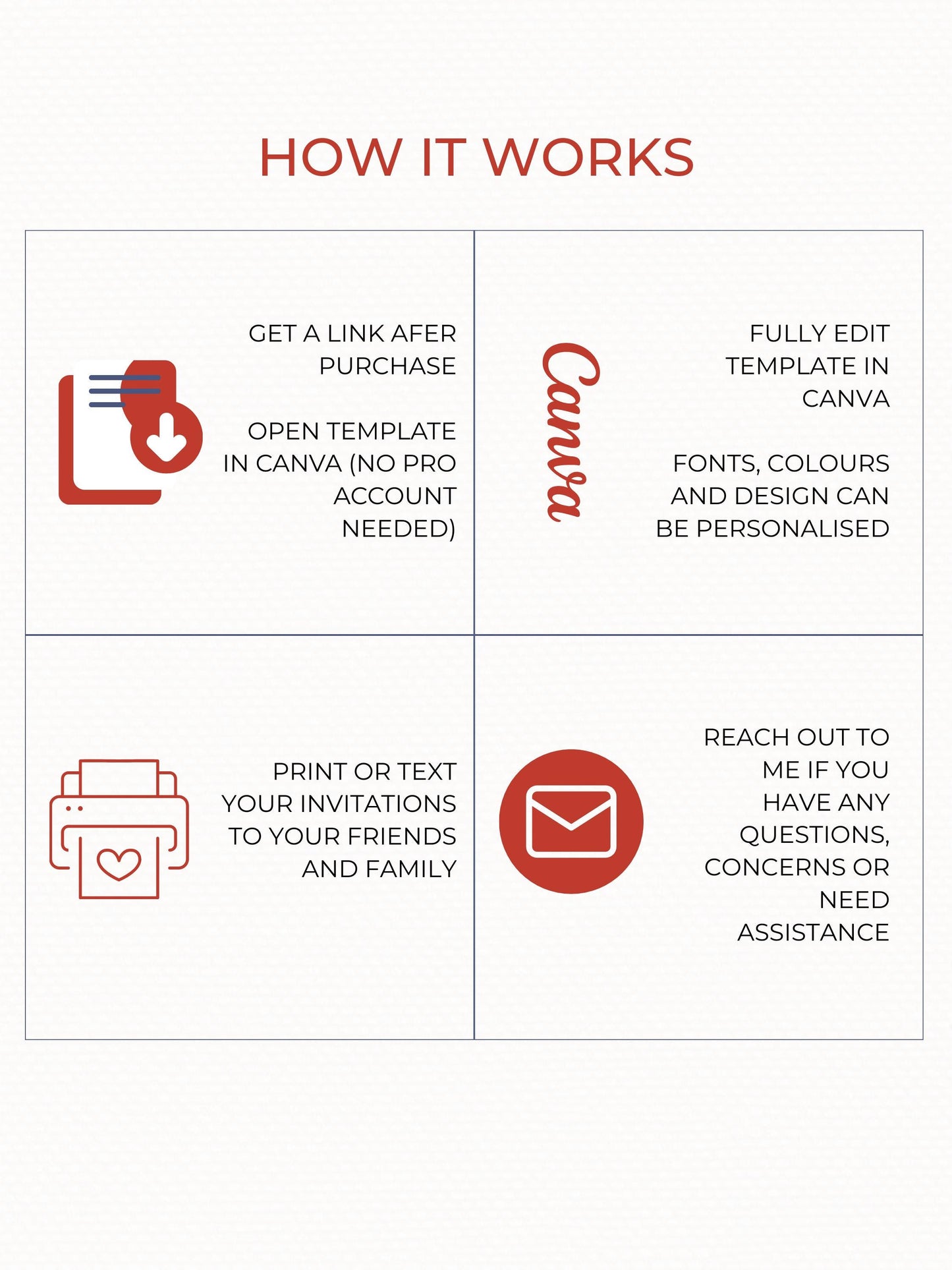 HOW IT WORKS

GET A LINK AFER PURCHASE

OPEN TEMPLATE IN CANVA (NO PRO ACCOUNT NEEDED)

Canva

FULLY EDIT TEMPLATE IN CANVA

FONTS, COLOURS AND DESIGN CAN BE PERSONALISED

PRINT OR TEXT YOUR INVITATIONS TO YOUR FRIENDS AND FAMILY

REACH OUT TO ME IF YOU HAVE ANY QUESTIONS, CONCERNS OR NEED ASSISTANCE